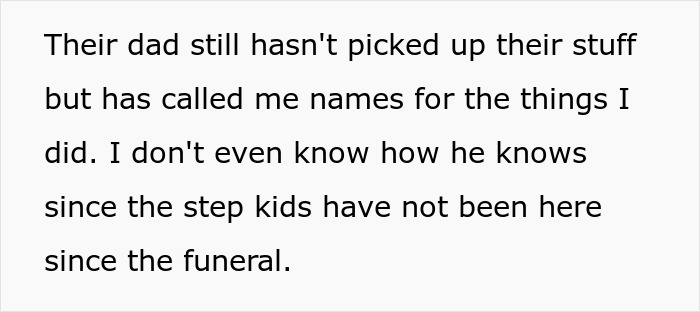 Their dad still hasn't picked up their stuff but has called me names for the things I did. I don't even know how he knows since the step kids have not been here since the funeral.